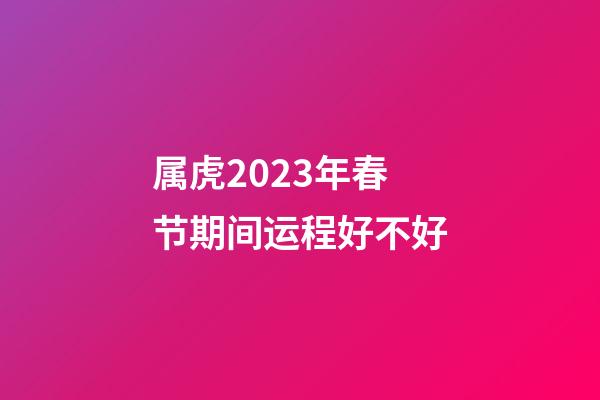 属虎2023年春节期间运程好不好